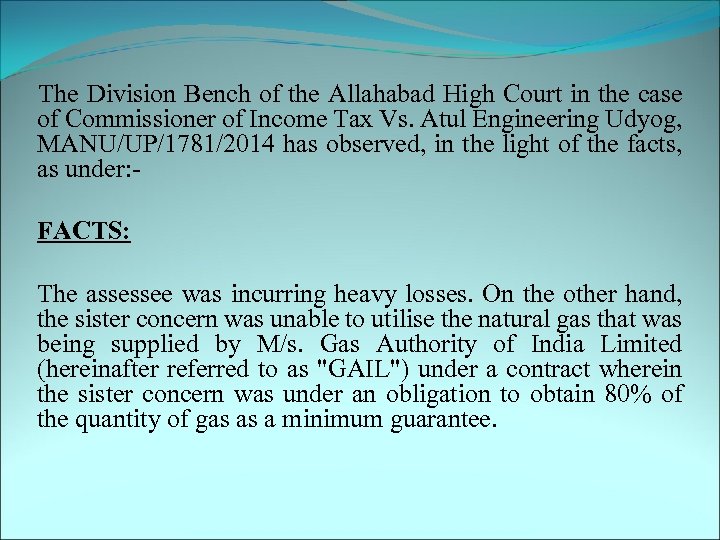 The Division Bench of the Allahabad High Court in the case of Commissioner of Income Tax Vs. Atul Engineering Udyog, MANU/UP/1781/2014 has observed, in the light of the facts, as under:-

FACTS:

The assessee was incurring heavy losses. On the other hand, the sister concern was unable to utilise the natural gas that was being supplied by M/s. Gas Authority of India Limited (hereinafter referred to as "GAIL") under a contract wherein the sister concern was under an obligation to obtain 80% of the quantity of gas as a minimum guarantee.